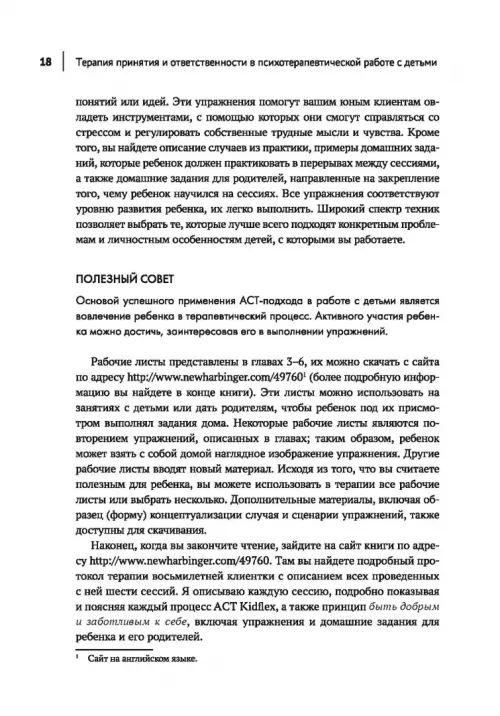 18 | Терапия принятия и ответственности в психотерапевтической работе с детьми

понятий или идей. Эти упражнения помогут вашим юным клиентам овладеть инструментами, с помощью которых они смогут справляться со стрессом и регулировать собственные трудные мысли и чувства. Кроме того, вы найдете описание случаев из практики, примеры домашних заданий, которые ребенок должен практиковать в перерывах между сессиями, а также домашние задания для родителей, направленные на закрепление того, чему ребенок научился на сессиях. Все упражнения соответствуют уровню развития ребенка, их легко выполнить. Широкий спектр техник позволяет выбрать те, которые лучше всего подходят конкретным проблемам и личностным особенностям детей, с которыми вы работаете.

ПОЛЕЗНЫЙ СОВЕТ

Основой успешного применения АСТ-подхода в работе с детьми является вовлечение ребенка в терапевтический процесс. Активного участия ребенка можно достичь, заинтересовав его в выполнении упражнений.

Рабочие листы представлены в главах 3–6, их можно скачать с сайта по адресу http://www.newharbinger.com/49760$^1$ (более подробную информацию вы найдете в конце книги). Эти листы можно использовать на занятиях с детьми или дать родителям, чтобы ребенок под их присмотром выполнял задания дома. Некоторые рабочие листы являются повторением упражнений, описанных в главах; таким образом, ребенок может взять с собой домой наглядное изображение упражнения. Другие рабочие листы вводят новый материал. Исходя из того, что вы считаете полезным для ребенка, вы можете использовать в терапии все рабочие листы или выбрать несколько. Дополнительные материалы, включая образец (форму) концептуализации случая и сценарии упражнений, также доступны для скачивания.

Наконец, когда вы закончите чтение, зайдите на сайт книги по адресу http://www.newharbinger.com/49760. Там вы найдете подробный протокол терапии восьмилетней клиентки с описанием всех проведенных с ней шести сессий. Я описываю каждую сессию, подробно показывая и поясняя каждый процесс ACT Kidflex, а также принцип быть добрым и заботливым к себе, включая упражнения и домашние задания для ребенка и его родителей.

$^1$ Сайт на английском языке.